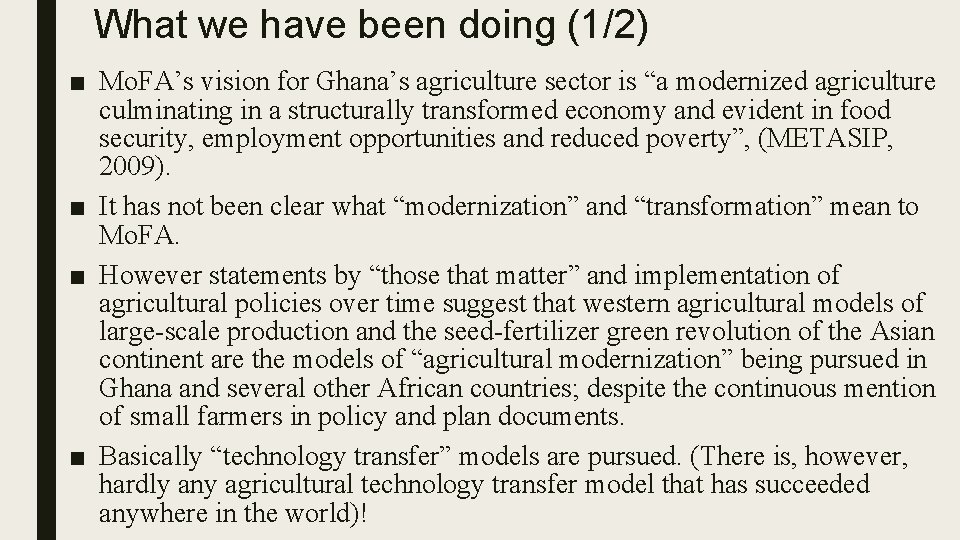 What we have been doing (1/2)

■ MoFA’s vision for Ghana’s agriculture sector is “a modernized agriculture culminating in a structurally transformed economy and evident in food security, employment opportunities and reduced poverty”, (METASIP, 2009).

■ It has not been clear what “modernization” and “transformation” mean to MoFA.

■ However statements by “those that matter” and implementation of agricultural policies over time suggest that western agricultural models of large-scale production and the seed-fertilizer green revolution of the Asian continent are the models of “agricultural modernization” being pursued in Ghana and several other African countries; despite the continuous mention of small farmers in policy and plan documents.

■ Basically “technology transfer” models are pursued. (There is, however, hardly any agricultural technology transfer model that has succeeded anywhere in the world)!